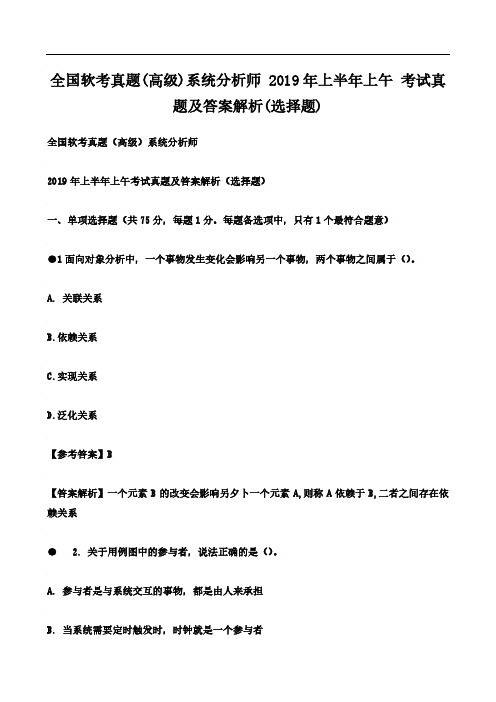 全国软考真题(高级)系统分析师 2019年上半年上午 考试真题及答案解析(选择题)

全国软考真题（高级）系统分析师

2019年上半年上午考试真题及答案解析（选择题）

一、单项选择题（共75分，每题1分。每题备选项中，只有1个最符合题意）

●1面向对象分析中，一个事物发生变化会影响另一个事物，两个事物之间属于（）。

A. 关联关系

B.依赖关系

C.实现关系

D.泛化关系

【参考答案】B

【答案解析】一个元素B的改变会影响另夕卜一个元素A,则称A依赖于B,二者之间存在依赖关系

● 2. 关于用例图中的参与者，说法正确的是（）。

A. 参与者是与系统交互的事物，都是由人来承担

B. 当系统需要定时触发时，时钟就是一个参与者